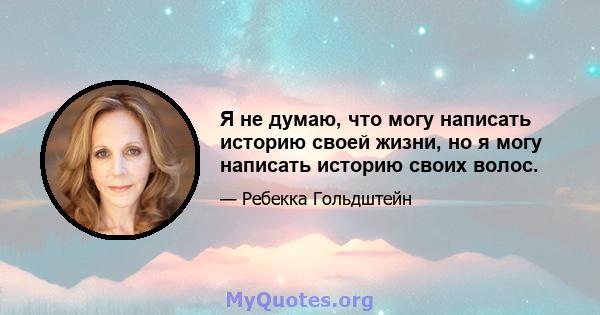 Я не думаю, что могу написать историю своей жизни, но я могу написать историю своих волос.

— Ребекка Гольдштейн

MyQuotes.org